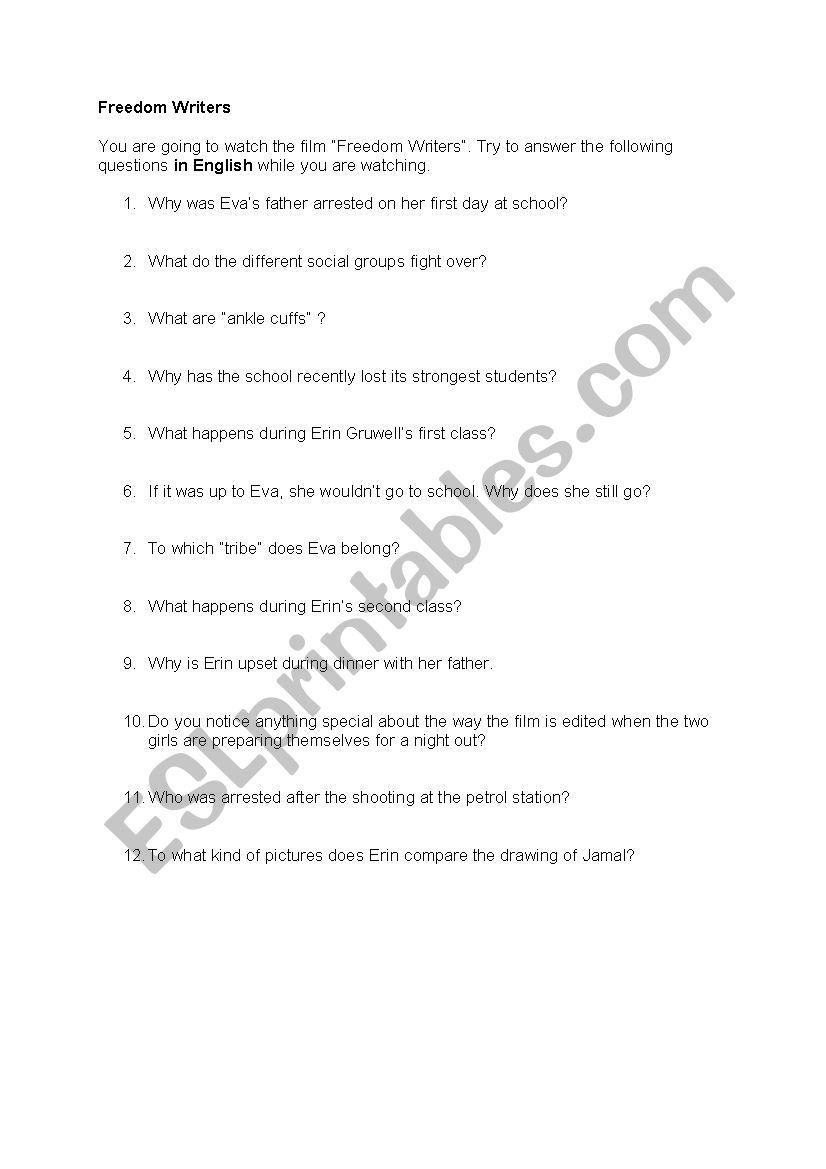 Freedom Writers

You are going to watch the film "Freedom Writers". Try to answer the following questions in English while you are watching.

1. Why was Eva's father arrested on her first day at school?

2. What do the different social groups fight over?

3. What are "ankle cuffs" ?

4. Why has the school recently lost its strongest students?

5. What happens during Erin Gruwell's first class?

6. If it was up to Eva, she wouldn't go to school. Why does she still go?

7. To which "tribe" does Eva belong?

8. What happens during Erin's second class?

9. Why is Erin upset during dinner with her father.

10. Do you notice anything special about the way the film is edited when the two girls are preparing themselves for a night out?

11. Who was arrested after the shooting at the petrol station?

12. To what kind of pictures does Erin compare the drawing of Jamal?

ESLprintables.com